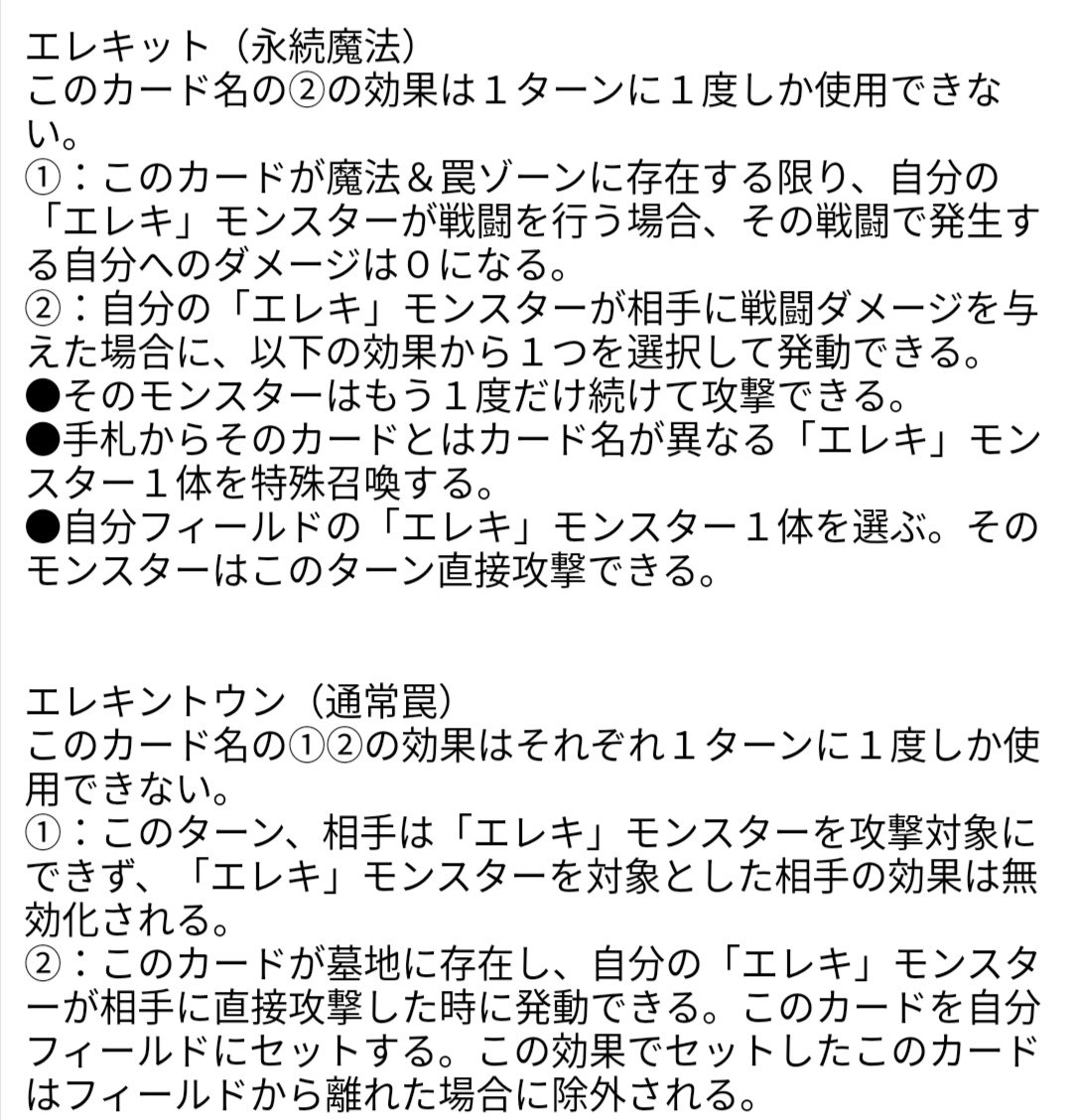 エレキット（永続魔法）
このカード名の②の効果は１ターンに１度しか使用できない。
①：このカードが魔法＆罠ゾーンに存在する限り、自分の「エレキ」モンスターが戦闘を行う場合、その戦闘で発生する自分へのダメージは０になる。
②：自分の「エレキ」モンスターが相手に戦闘ダメージを与えた場合に、以下の効果から１つを選択して発動できる。
●そのモンスターはもう１度だけ続けて攻撃できる。
●手札からそのカードとはカード名が異なる「エレキ」モンスター１体を特殊召喚する。
●自分フィールドの「エレキ」モンスター１体を選ぶ。そのモンスターはこのターン直接攻撃できる。

エレキントウン（通常罠）
このカード名の①②の効果はそれぞれ１ターンに１度しか使用できない。
①：このターン、相手は「エレキ」モンスターを攻撃対象にできず、「エレキ」モンスターを対象とした相手の効果は無効化される。
②：このカードが墓地に存在し、自分の「エレキ」モンスターが相手に直接攻撃した時に発動できる。このカードを自分フィールドにセットする。この効果でセットしたこのカードはフィールドから離れた場合に除外される。